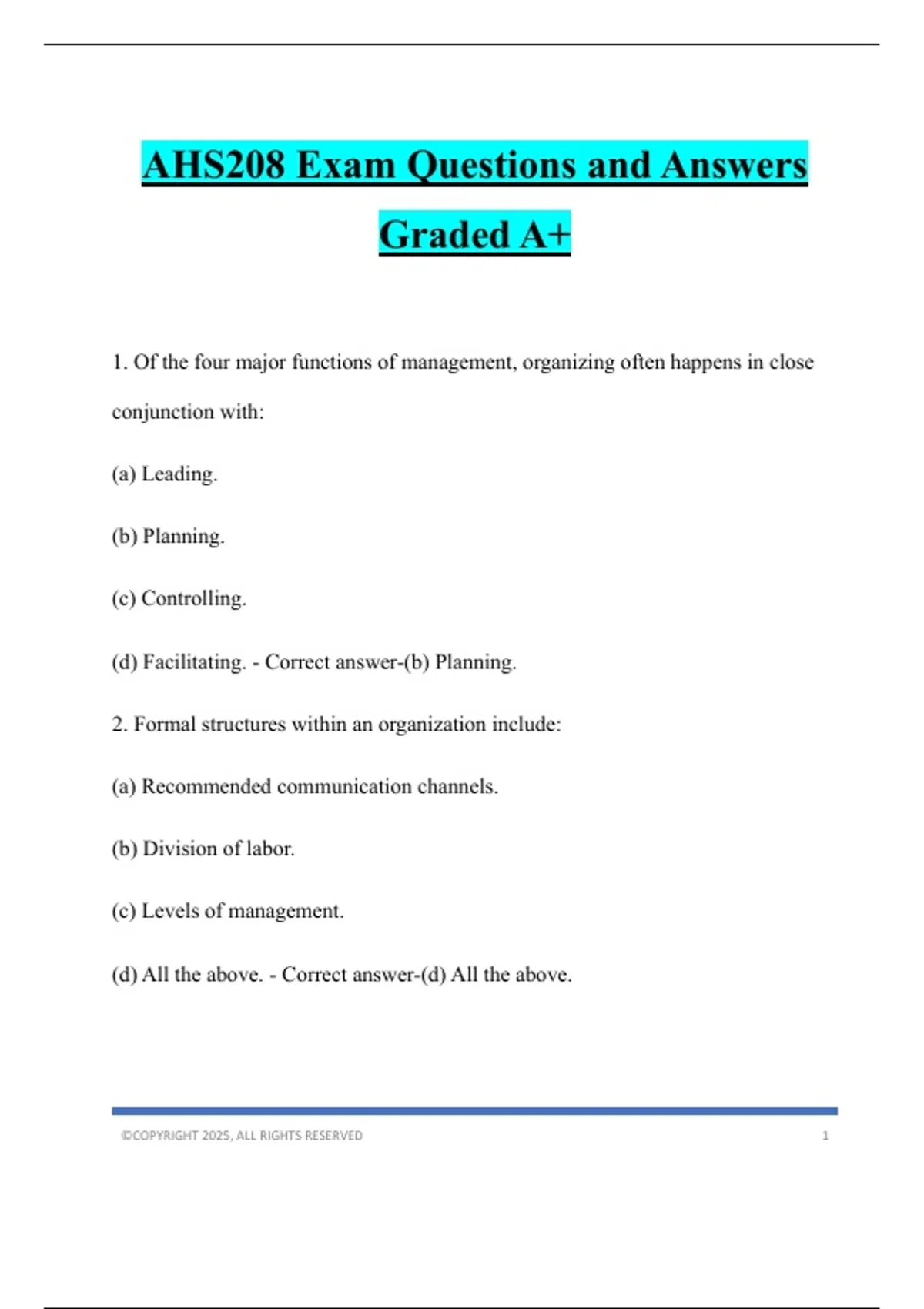 AHS208 Exam Questions and Answers Graded A+

1. Of the four major functions of management, organizing often happens in close conjunction with:

(a) Leading.

(b) Planning.

(c) Controlling.

(d) Facilitating. - Correct answer-(b) Planning.

2. Formal structures within an organization include:

(a) Recommended communication channels.

(b) Division of labor.

(c) Levels of management.

(d) All the above. - Correct answer-(d) All the above.

©COPYRIGHT 2025, ALL RIGHTS RESERVED 1